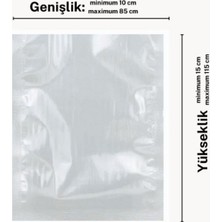 Genişlik: minimum 10 cm
maximum 85 cm

Yükseklik minimum 15 cm
maximum 115 cm